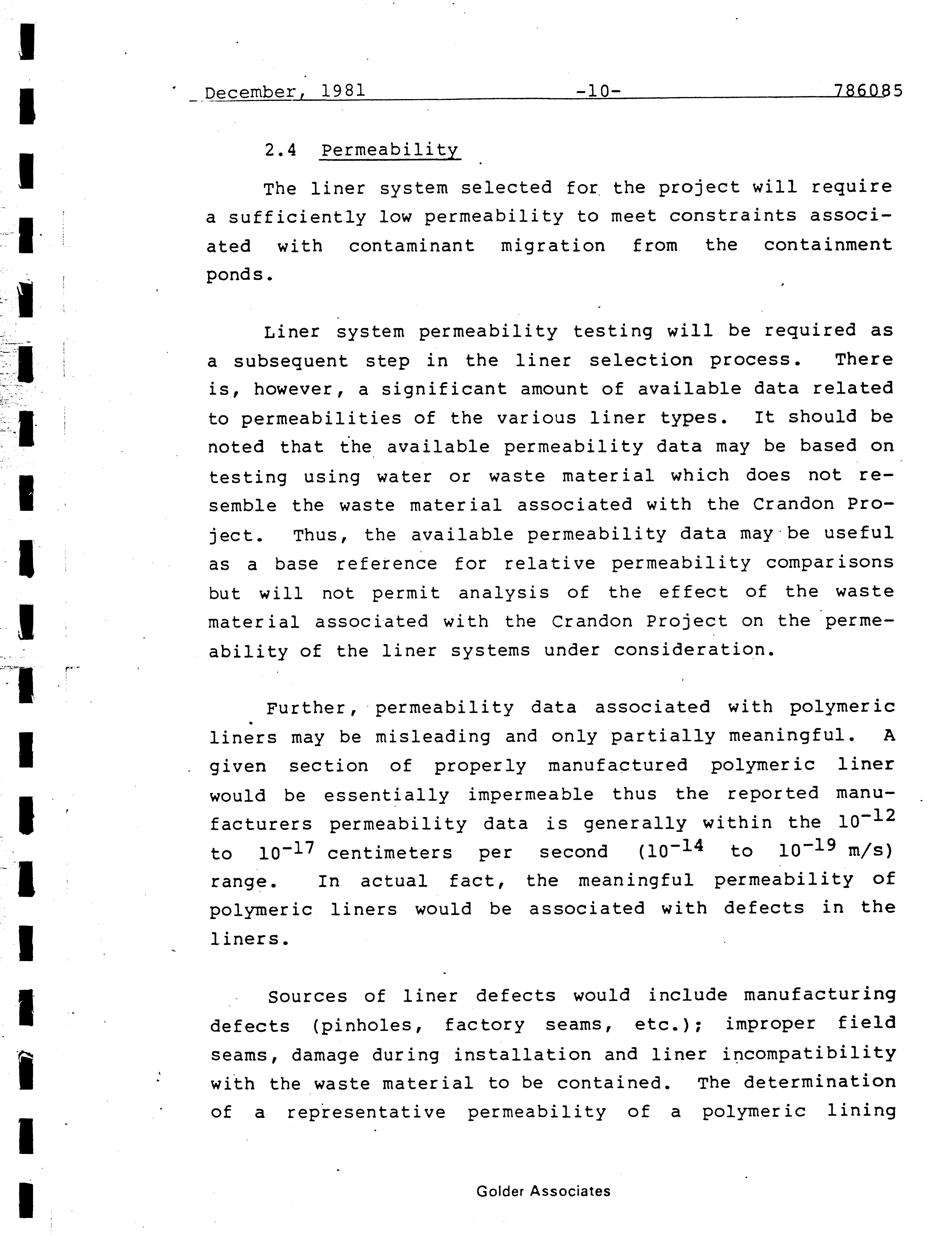 December, 1981 -10- 786085

2.4 Permeability

The liner system selected for the project will require a sufficiently low permeability to meet constraints associated with contaminant migration from the containment ponds.

Liner system permeability testing will be required as a subsequent step in the liner selection process. There is, however, a significant amount of available data related to permeabilities of the various liner types. It should be noted that the available permeability data may be based on testing using water or waste material which does not resemble the waste material associated with the Crandon Project. Thus, the available permeability data may be useful as a base reference for relative permeability comparisons but will not permit analysis of the effect of the waste material associated with the Crandon Project on the permeability of the liner systems under consideration.

Further, permeability data associated with polymeric liners may be misleading and only partially meaningful. A given section of properly manufactured polymeric liner would be essentially impermeable thus the reported manufacturers permeability data is generally within the $10^{-12}$ to $10^{-17}$ centimeters per second ($10^{-14}$ to $10^{-19}$ m/s) range. In actual fact, the meaningful permeability of polymeric liners would be associated with defects in the liners.

Sources of liner defects would include manufacturing defects (pinholes, factory seams, etc.); improper field seams, damage during installation and liner incompatibility with the waste material to be contained. The determination of a representative permeability of a polymeric lining

Golder Associates